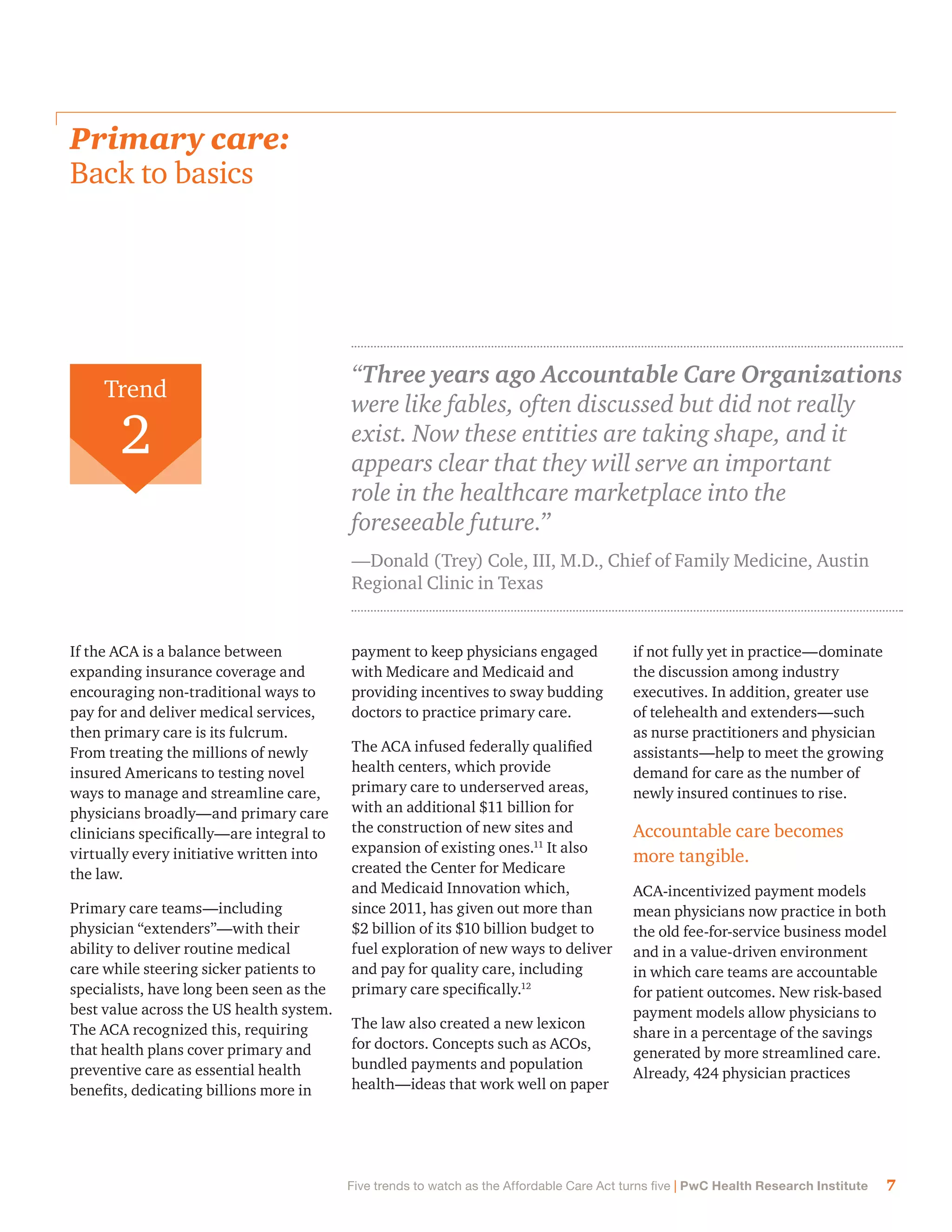 Primary care:
Back to basics

Trend
2

“Three years ago Accountable Care Organizations were like fables, often discussed but did not really exist. Now these entities are taking shape, and it appears clear that they will serve an important role in the healthcare marketplace into the foreseeable future.”

—Donald (Trey) Cole, III, M.D., Chief of Family Medicine, Austin Regional Clinic in Texas

If the ACA is a balance between expanding insurance coverage and encouraging non-traditional ways to pay for and deliver medical services, then primary care is its fulcrum. From treating the millions of newly insured Americans to testing novel ways to manage and streamline care, physicians broadly—and primary care clinicians specifically—are integral to virtually every initiative written into the law.

Primary care teams—including physician “extenders”—with their ability to deliver routine medical care while steering sicker patients to specialists, have long been seen as the best value across the US health system. The ACA recognized this, requiring that health plans cover primary and preventive care as essential health benefits, dedicating billions more in payment to keep physicians engaged with Medicare and Medicaid and providing incentives to sway budding doctors to practice primary care.

The ACA infused federally qualified health centers, which provide primary care to underserved areas, with an additional \$11 billion for the construction of new sites and expansion of existing ones.$^{11}$ It also created the Center for Medicare and Medicaid Innovation which, since 2011, has given out more than \$2 billion of its \$10 billion budget to fuel exploration of new ways to deliver and pay for quality care, including primary care specifically.$^{12}$

The law also created a new lexicon for doctors. Concepts such as ACOs, bundled payments and population health—ideas that work well on paper if not fully yet in practice—dominate the discussion among industry executives. In addition, greater use of telehealth and extenders—such as nurse practitioners and physician assistants—help to meet the growing demand for care as the number of newly insured continues to rise.

Accountable care becomes more tangible.

ACA-incentivized payment models mean physicians now practice in both the old fee-for-service business model and in a value-driven environment in which care teams are accountable for patient outcomes. New risk-based payment models allow physicians to share in a percentage of the savings generated by more streamlined care. Already, 424 physician practices

Five trends to watch as the Affordable Care Act turns five | PwC Health Research Institute 7